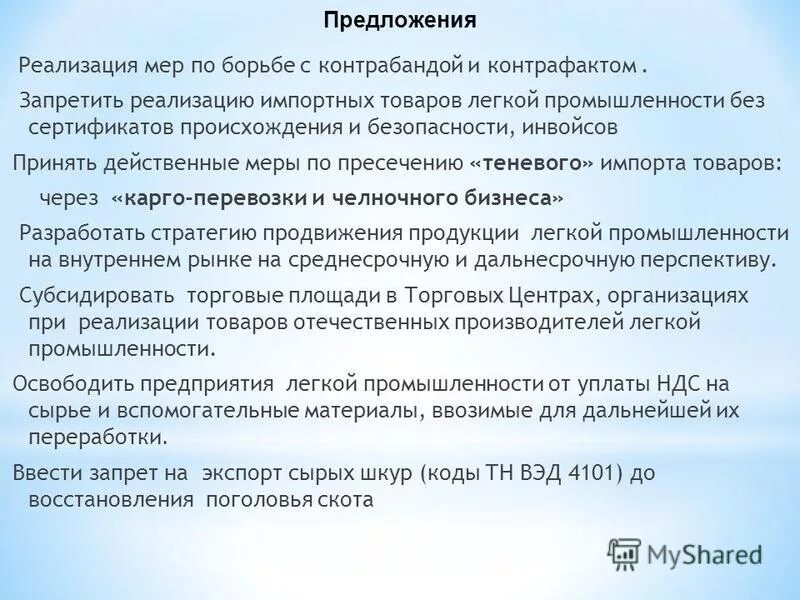 Предложения

Реализация мер по борьбе с контрабандой и контрафактом .

Запретить реализацию импортных товаров легкой промышленности без сертификатов происхождения и безопасности, инвойсов

Принять действенные меры по пресечению «теневого» импорта товаров:

через «карго-перевозки и челночного бизнеса»

Разработать стратегию продвижения продукции легкой промышленности на внутреннем рынке на среднесрочную и дальнесрочную перспективу.

Субсидировать торговые площади в Торговых Центрах, организациях при реализации товаров отечественных производителей легкой промышленности.

Освободить предприятия легкой промышленности от уплаты НДС на сырье и вспомогательные материалы, ввозимые для дальнейшей их переработки.

Ввести запрет на экспорт сырых шкур (коды ТН ВЭД 4101) до восстановления поголовья скота

MyShared